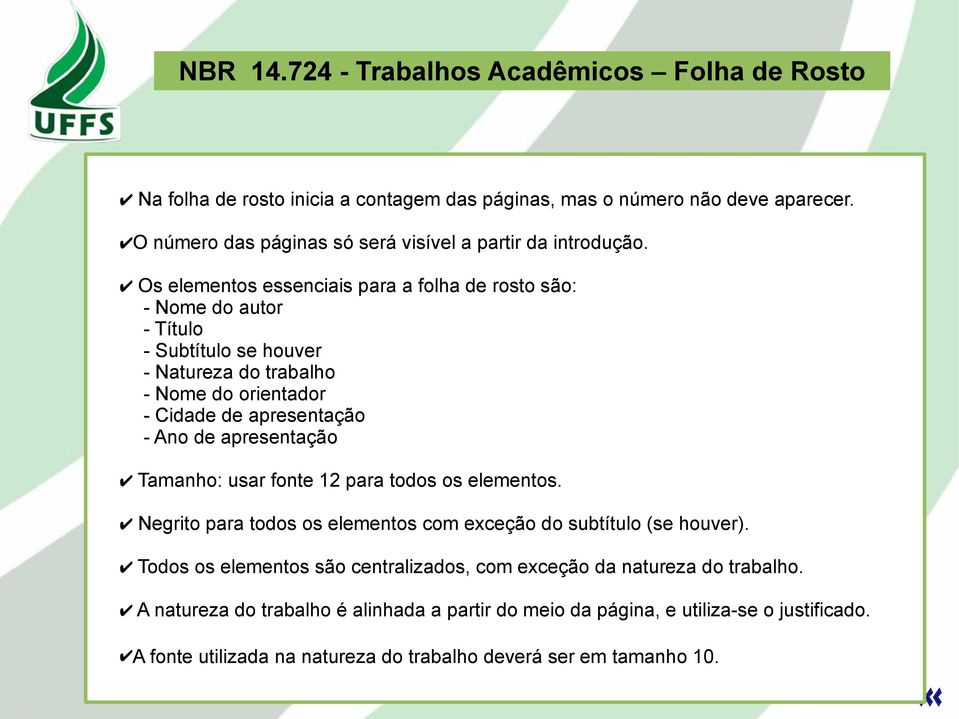 UFFS

NBR 14.724 - Trabalhos Acadêmicos – Folha de Rosto

✔ Na folha de rosto inicia a contagem das páginas, mas o número não deve aparecer.

✔O número das páginas só será visível a partir da introdução.

✔ Os elementos essenciais para a folha de rosto são:
- Nome do autor
- Título
- Subtítulo se houver
- Natureza do trabalho
- Nome do orientador
- Cidade de apresentação
- Ano de apresentação

✔ Tamanho: usar fonte 12 para todos os elementos.

✔ Negrito para todos os elementos com exceção do subtítulo (se houver).

✔ Todos os elementos são centralizados, com exceção da natureza do trabalho.

✔ A natureza do trabalho é alinhada a partir do meio da página, e utiliza-se o justificado.

✔A fonte utilizada na natureza do trabalho deverá ser em tamanho 10.